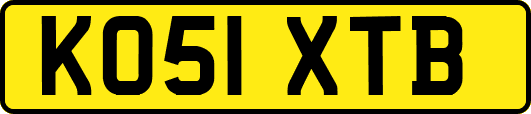 KO51 XTB